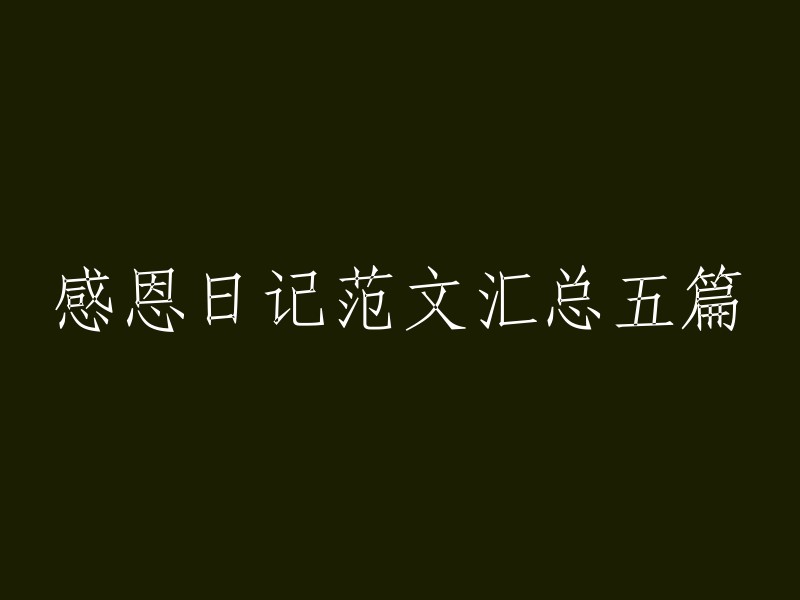 感恩日记范文汇总五篇